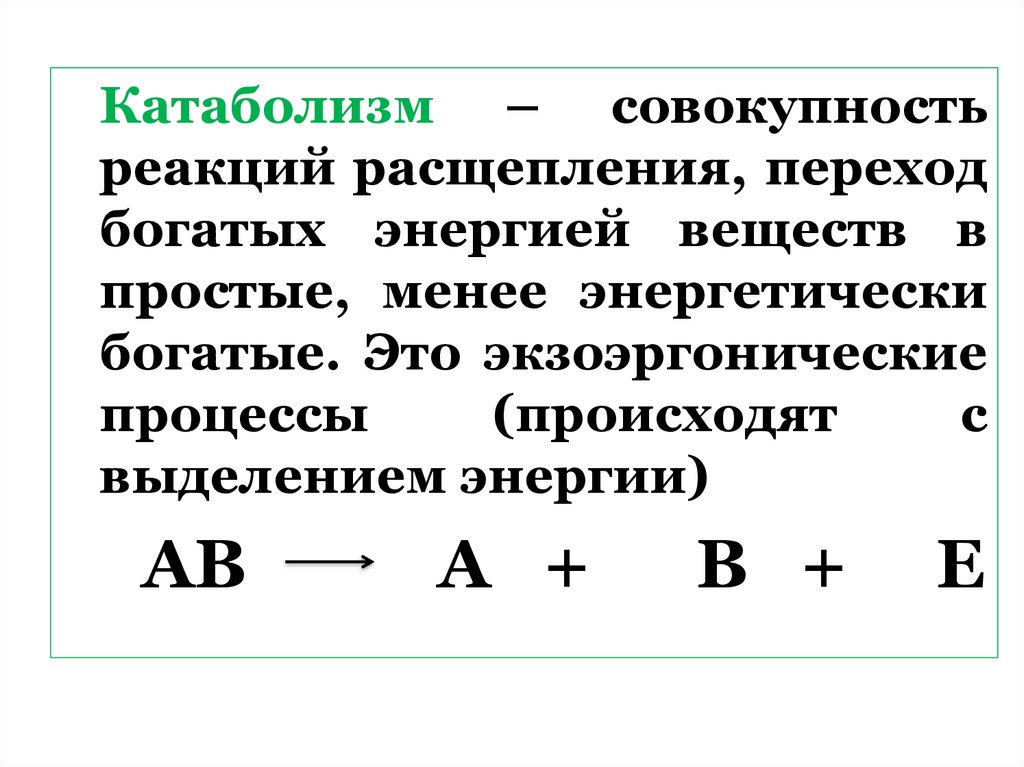 Катаболизм – совокупность реакций расщепления, переход богатых энергией веществ в простые, менее энергетически богатые. Это экзоэргонические процессы (происходят с выделением энергии)

$AB \longrightarrow A + B + E$